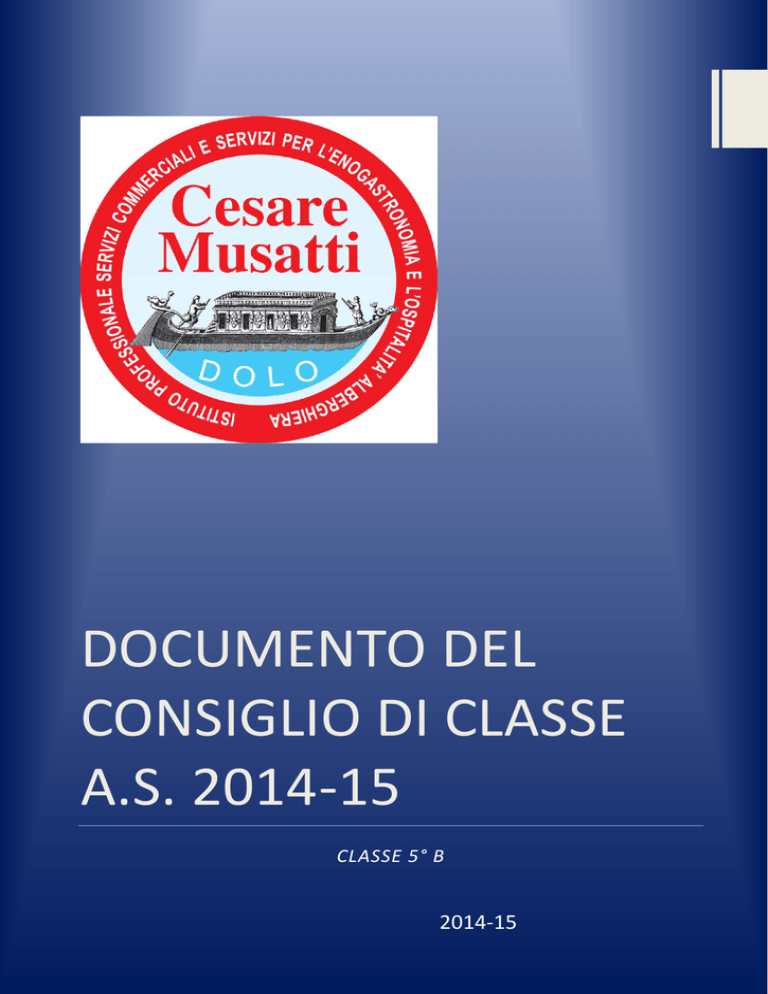 ISTITUTO PROFESSIONALE SERVIZI COMMERCIALI E SERVIZI PER L'ENOGASTRONOMIA E L'OSPITALITA' ALBERGHIERA

Cesare
Musatti

DOLO

DOCUMENTO DEL CONSIGLIO DI CLASSE A.S. 2014-15

CLASSE 5° B

2014-15